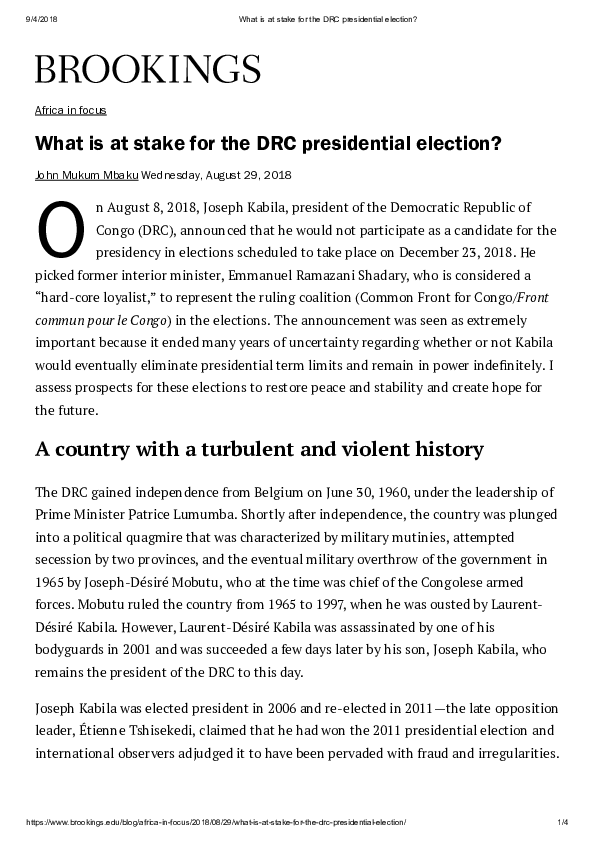 9/4/2018 What is at stake for the DRC presidential election?

BROOKINGS

Africa in focus

What is at stake for the DRC presidential election?

John Mukum Mbaku Wednesday, August 29, 2018

On August 8, 2018, Joseph Kabila, president of the Democratic Republic of Congo (DRC), announced that he would not participate as a candidate for the presidency in elections scheduled to take place on December 23, 2018. He picked former interior minister, Emmanuel Ramazani Shadary, who is considered a "hard-core loyalist," to represent the ruling coalition (Common Front for Congo/Front commun pour le Congo) in the elections. The announcement was seen as extremely important because it ended many years of uncertainty regarding whether or not Kabila would eventually eliminate presidential term limits and remain in power indefinitely. I assess prospects for these elections to restore peace and stability and create hope for the future.

A country with a turbulent and violent history

The DRC gained independence from Belgium on June 30, 1960, under the leadership of Prime Minister Patrice Lumumba. Shortly after independence, the country was plunged into a political quagmire that was characterized by military mutinies, attempted secession by two provinces, and the eventual military overthrow of the government in 1965 by Joseph-Désiré Mobutu, who at the time was chief of the Congolese armed forces. Mobutu ruled the country from 1965 to 1997, when he was ousted by Laurent-Désiré Kabila. However, Laurent-Désiré Kabila was assassinated by one of his bodyguards in 2001 and was succeeded a few days later by his son, Joseph Kabila, who remains the president of the DRC to this day.

Joseph Kabila was elected president in 2006 and re-elected in 2011—the late opposition leader, Étienne Tshisekedi, claimed that he had won the 2011 presidential election and international observers adjudged it to have been pervaded with fraud and irregularities.

https://www.brookings.edu/blog/africa-in-focus/2018/08/29/what-is-at-stake-for-the-drc-presidential-election/ 1/4